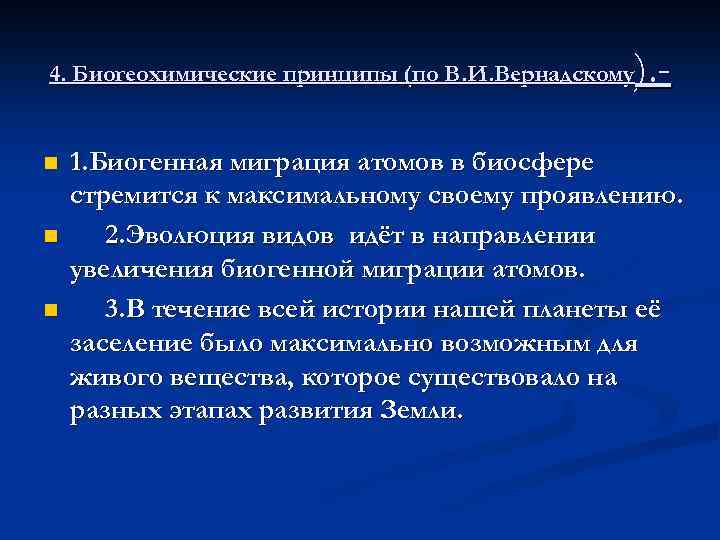 4. Биогеохимические принципы (по В.И.Вернадскому).-

1.Биогенная миграция атомов в биосфере стремится к максимальному своему проявлению.

2.Эволюция видов идёт в направлении увеличения биогенной миграции атомов.

3.В течение всей истории нашей планеты её заселение было максимально возможным для живого вещества, которое существовало на разных этапах развития Земли.